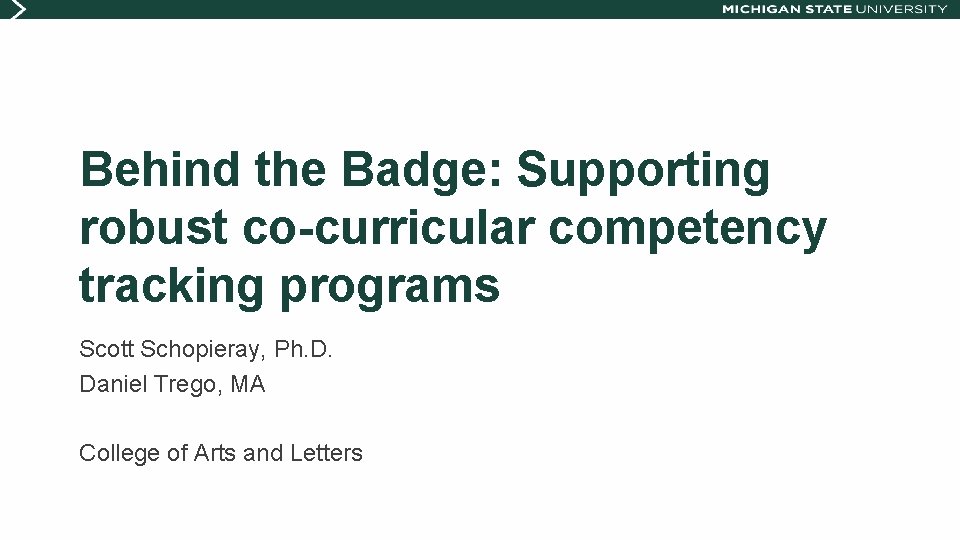 MICHIGAN STATE UNIVERSITY

Behind the Badge: Supporting robust co-curricular competency tracking programs

Scott Schopieray, Ph.D.
Daniel Trego, MA

College of Arts and Letters